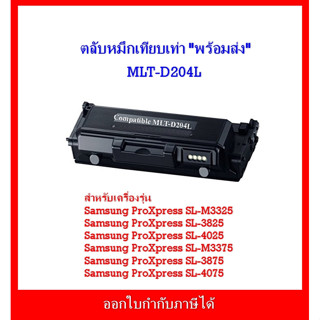 ตลับหมึกเทียบเท่า "พร้อมส่ง"
MLT-D204L

Compatible MLT-D204L

สำหรับเครื่องรุ่น
Samsung ProXpress SL-M3325
Samsung ProXpress SL-3825
Samsung ProXpress SL-4025
Samsung ProXpress SL-M3375
Samsung ProXpress SL-3875
Samsung ProXpress SL-4075

ออกใบกำกับภาษีได้